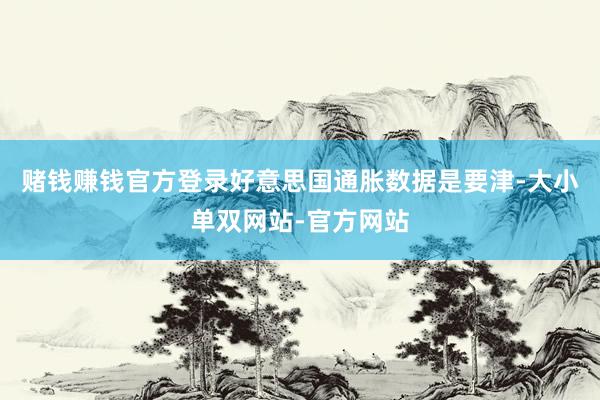 赌钱赚钱官方登录好意思国通胀数据是要津-大小单双网站-官方网站